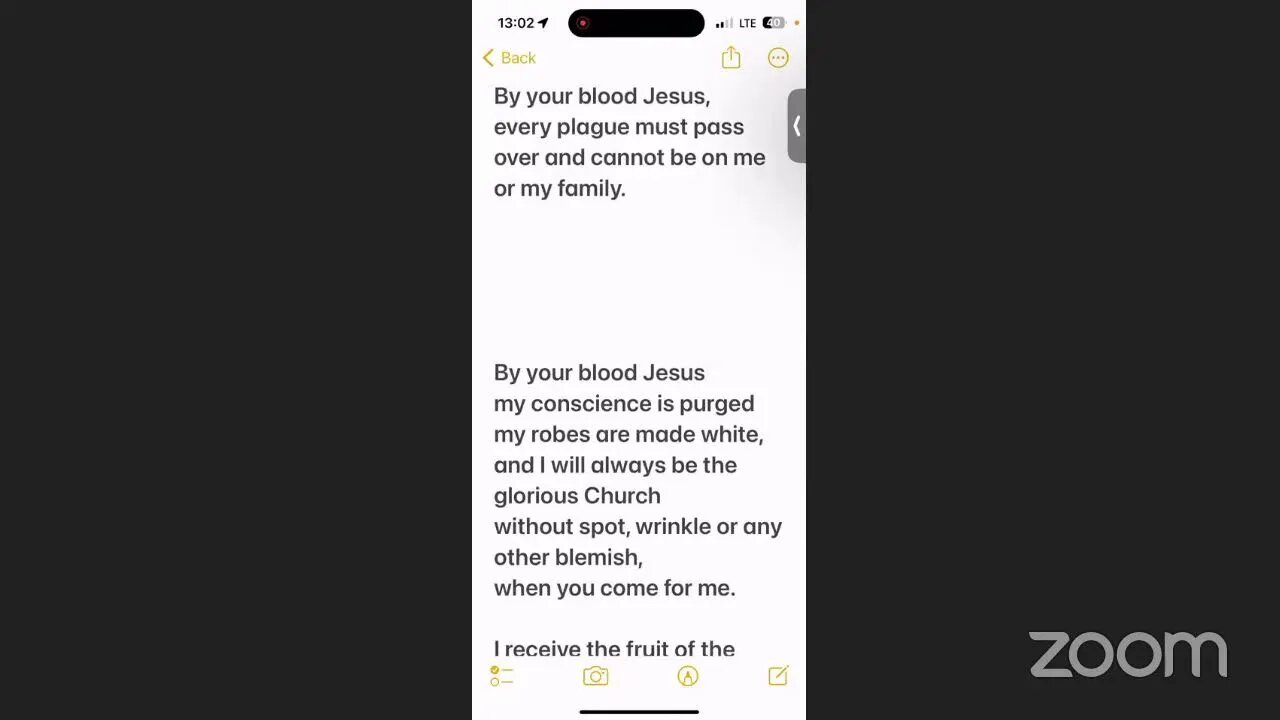 13:02 LTE 40

Back

By your blood Jesus, every plague must pass over and cannot be on me or my family.

By your blood Jesus
my conscience is purged
my robes are made white,
and I will always be the glorious Church
without spot, wrinkle or any other blemish,
when you come for me.

I receive the fruit of the

zoom